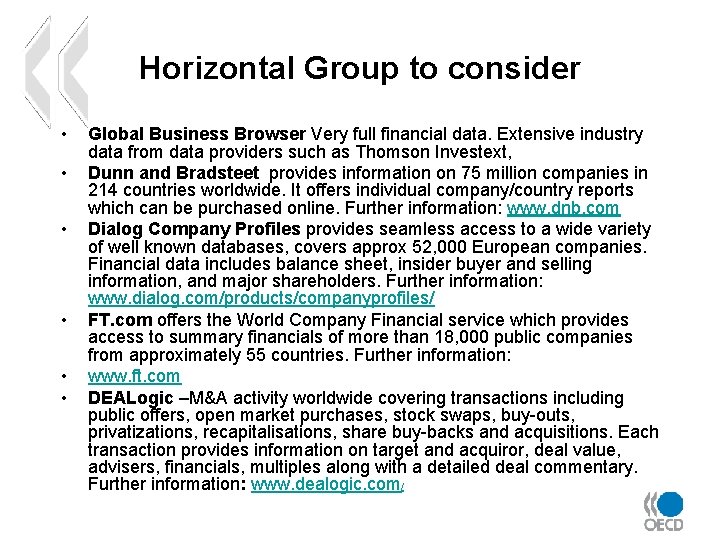 Horizontal Group to consider

• Global Business Browser Very full financial data. Extensive industry data from data providers such as Thomson Investext,

• Dunn and Bradsteet provides information on 75 million companies in 214 countries worldwide. It offers individual company/country reports which can be purchased online. Further information: www.dnb.com

• Dialog Company Profiles provides seamless access to a wide variety of well known databases, covers approx 52,000 European companies. Financial data includes balance sheet, insider buyer and selling information, and major shareholders. Further information: www.dialog.com/products/companyprofiles/

• FT.com offers the World Company Financial service which provides access to summary financials of more than 18,000 public companies from approximately 55 countries. Further information:

• www.ft.com

• DEALogic –M&A activity worldwide covering transactions including public offers, open market purchases, stock swaps, buy-outs, privatizations, recapitalisations, share buy-backs and acquisitions. Each transaction provides information on target and acquiror, deal value, advisers, financials, multiples along with a detailed deal commentary. Further information: www.dealogic.com/

OECD